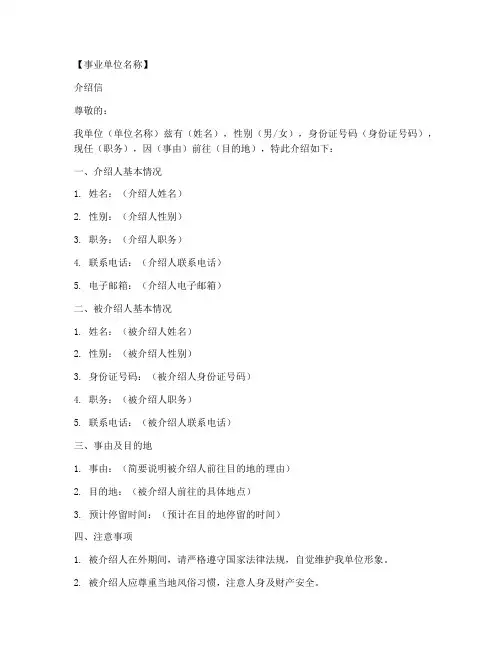 【事业单位名称】

介绍信

尊敬的：

我单位（单位名称）兹有（姓名），性别（男/女），身份证号码（身份证号码），现任（职务），因（事由）前往（目的地），特此介绍如下：

一、介绍人基本情况

1. 姓名：（介绍人姓名）

2. 性别：（介绍人性别）

3. 职务：（介绍人职务）

4. 联系电话：（介绍人联系电话）

5. 电子邮箱：（介绍人电子邮箱）

二、被介绍人基本情况

1. 姓名：（被介绍人姓名）

2. 性别：（被介绍人性别）

3. 身份证号码：（被介绍人身份证号码）

4. 职务：（被介绍人职务）

5. 联系电话：（被介绍人联系电话）

三、事由及目的地

1. 事由：（简要说明被介绍人前往目的地的理由）

2. 目的地：（被介绍人前往的具体地点）

3. 预计停留时间：（预计在目的地停留的时间）

四、注意事项

1. 被介绍人在外期间，请严格遵守国家法律法规，自觉维护我单位形象。

2. 被介绍人应尊重当地风俗习惯，注意人身及财产安全。